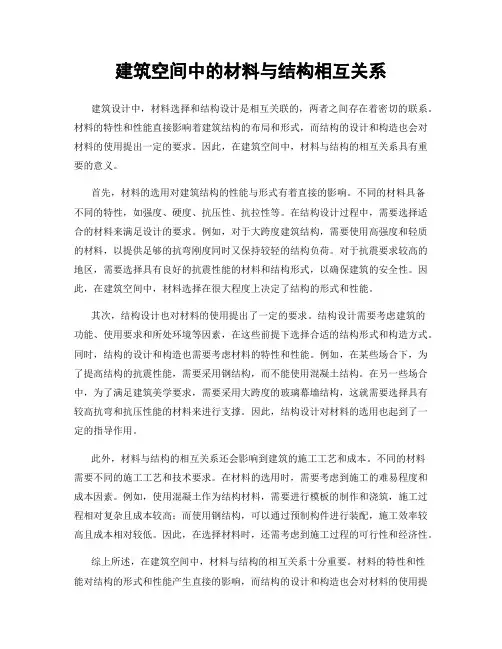 建筑空间中的材料与结构相互关系

建筑设计中，材料选择和结构设计是相互关联的，两者之间存在着密切的联系。材料的特性和性能直接影响着建筑结构的布局和形式，而结构的设计和构造也会对材料的使用提出一定的要求。因此，在建筑空间中，材料与结构的相互关系具有重要的意义。

首先，材料的选用对建筑结构的性能与形式有着直接的影响。不同的材料具备不同的特性，如强度、硬度、抗压性、抗拉性等。在结构设计过程中，需要选择适合的材料来满足设计的要求。例如，对于大跨度建筑结构，需要使用高强度和轻质的材料，以提供足够的抗弯刚度同时又保持较轻的结构负荷。对于抗震要求较高的地区，需要选择具有良好的抗震性能的材料和结构形式，以确保建筑的安全性。因此，在建筑空间中，材料选择在很大程度上决定了结构的形式和性能。

其次，结构设计也对材料的使用提出了一定的要求。结构设计需要考虑建筑的功能、使用要求和所处环境等因素，在这些前提下选择合适的结构形式和构造方式。同时，结构的设计和构造也需要考虑材料的特性和性能。例如，在某些场合下，为了提高结构的抗震性能，需要采用钢结构，而不能使用混凝土结构。在另一些场合中，为了满足建筑美学要求，需要采用大跨度的玻璃幕墙结构，这就需要选择具有较高抗弯和抗压性能的材料来进行支撑。因此，结构设计对材料的选用也起到了一定的指导作用。

此外，材料与结构的相互关系还会影响到建筑的施工工艺和成本。不同的材料需要不同的施工工艺和技术要求。在材料的选用时，需要考虑到施工的难易程度和成本因素。例如，使用混凝土作为结构材料，需要进行模板的制作和浇筑，施工过程相对复杂且成本较高；而使用钢结构，可以通过预制构件进行装配，施工效率较高且成本相对较低。因此，在选择材料时，还需考虑到施工过程的可行性和经济性。

综上所述，在建筑空间中，材料与结构的相互关系十分重要。材料的特性和性能对结构的形式和性能产生直接的影响，而结构的设计和构造也会对材料的使用提